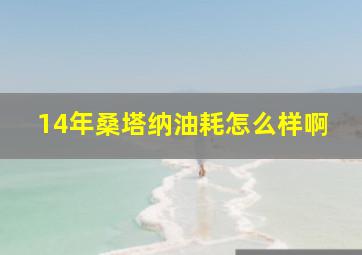 14年桑塔纳油耗怎么样啊